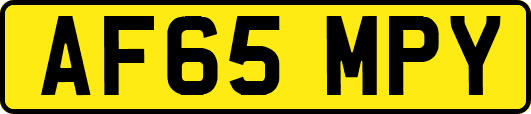 AF65 MPY